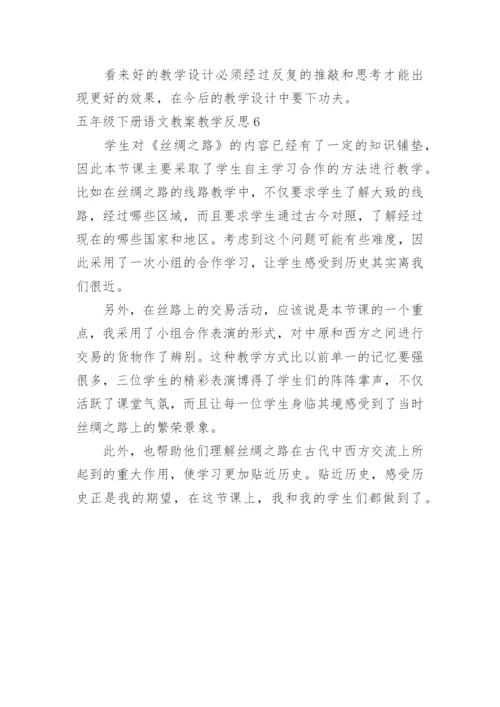 看来好的教学设计必须经过反复的推敲和思考才能出现更好的效果，在今后的教学设计中要下功夫。

五年级下册语文教案教学反思6

学生对《丝绸之路》的内容已经有了一定的知识铺垫，因此本节课主要采取了学生自主学习合作的方法进行教学。比如在丝绸之路的线路教学中，不仅要求学生了解大致的线路，经过哪些区域，而且要求学生通过古今对照，了解经过现在的哪些国家和地区。考虑到这个问题可能有些难度，因此采用了一次小组的合作学习，让学生感受到历史其实离我们很近。

另外，在丝路上的交易活动，应该说是本节课的一个重点，我采用了小组合作表演的形式，对中原和西方之间进行交易的货物作了辨别。这种教学方式比以前单一的记忆要强很多，三位学生的精彩表演博得了学生们的阵阵掌声，不仅活跃了课堂气氛，而且让每一位学生身临其境感受到了当时丝绸之路上的繁荣景象。

此外，也帮助他们理解丝绸之路在古代中西方交流上所起到的重大作用，使学习更加贴近历史。贴近历史，感受历史正是我的期望，在这节课上，我和我的学生们都做到了。